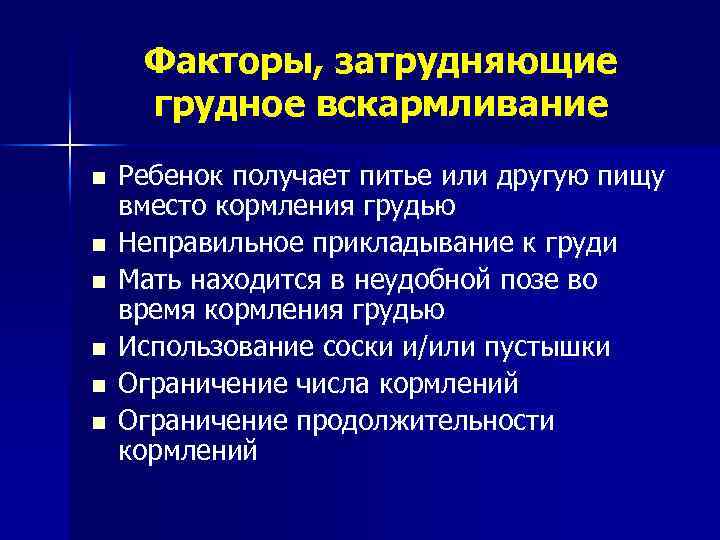 Факторы, затрудняющие грудное вскармливание

■ Ребенок получает питье или другую пищу вместо кормления грудью
■ Неправильное прикладывание к груди
■ Мать находится в неудобной позе во время кормления грудью
■ Использование соски и/или пустышки
■ Ограничение числа кормлений
■ Ограничение продолжительности кормлений